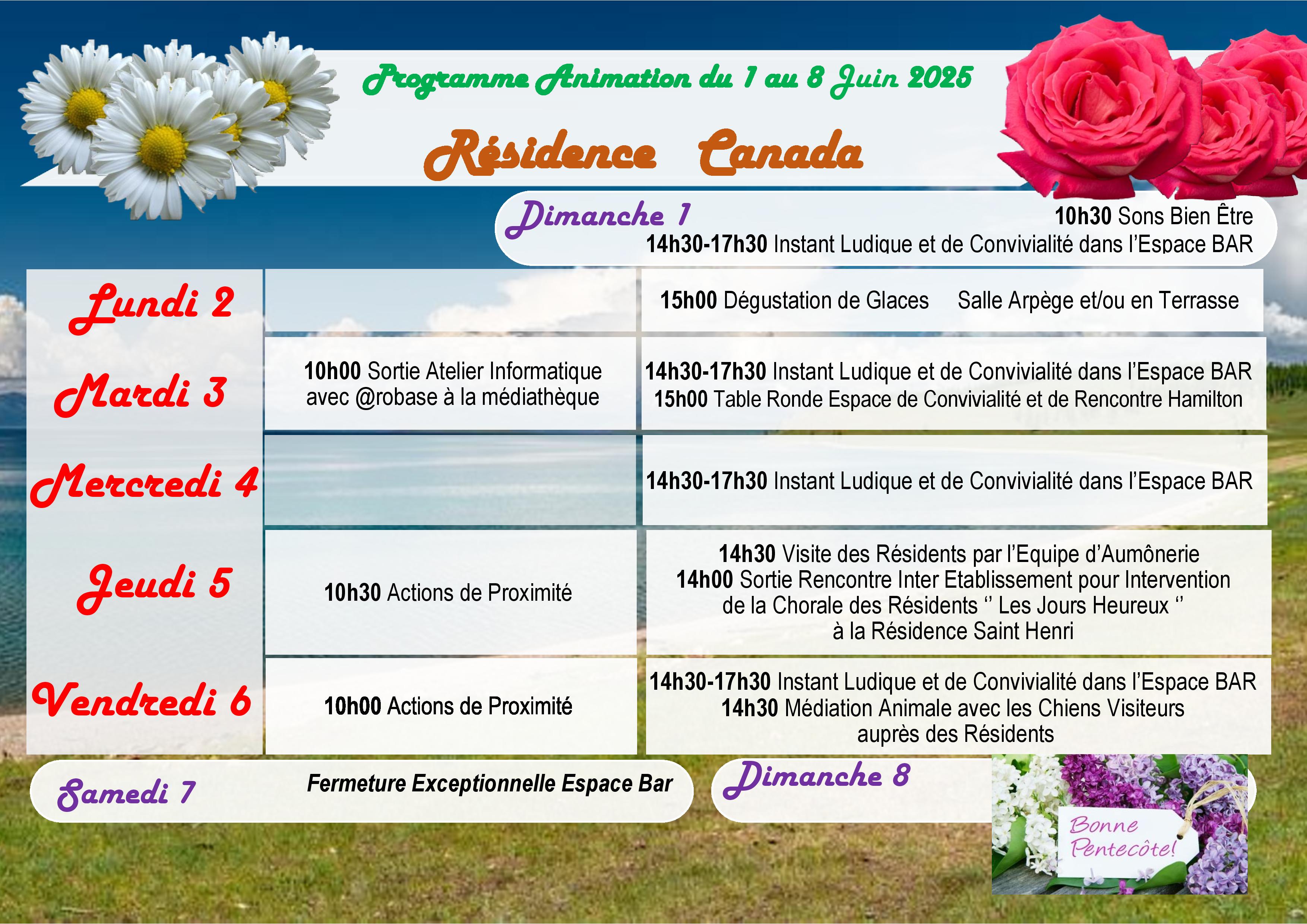 Programme Animation du 1 au 8 Juin 2025

Résidence Canada

Dimanche 1
10h30 Sons Bien Être
14h30-17h30 Instant Ludique et de Convivialité dans l'Espace BAR

| | | |
|---|---|---|
| Lundi 2 | | 15h00 Dégustation de Glaces Salle Arpège et/ou en Terrasse |
| Mardi 3 | 10h00 Sortie Atelier Informatique avec @robase à la médiathèque | 14h30-17h30 Instant Ludique et de Convivialité dans l'Espace BAR 15h00 Table Ronde Espace de Convivialité et de Rencontre Hamilton |
| Mercredi 4 | | 14h30-17h30 Instant Ludique et de Convivialité dans l'Espace BAR |
| Jeudi 5 | 10h30 Actions de Proximité | 14h30 Visite des Résidents par l'Equipe d'Aumônerie 14h00 Sortie Rencontre Inter Etablissement pour Intervention de la Chorale des Résidents '' Les Jours Heureux '' à la Résidence Saint Henri |
| Vendredi 6 | 10h00 Actions de Proximité | 14h30-17h30 Instant Ludique et de Convivialité dans l'Espace BAR 14h30 Médiation Animale avec les Chiens Visiteurs auprès des Résidents |

Samedi 7
Fermeture Exceptionnelle Espace Bar

Dimanche 8

Bonne Pentecôte!